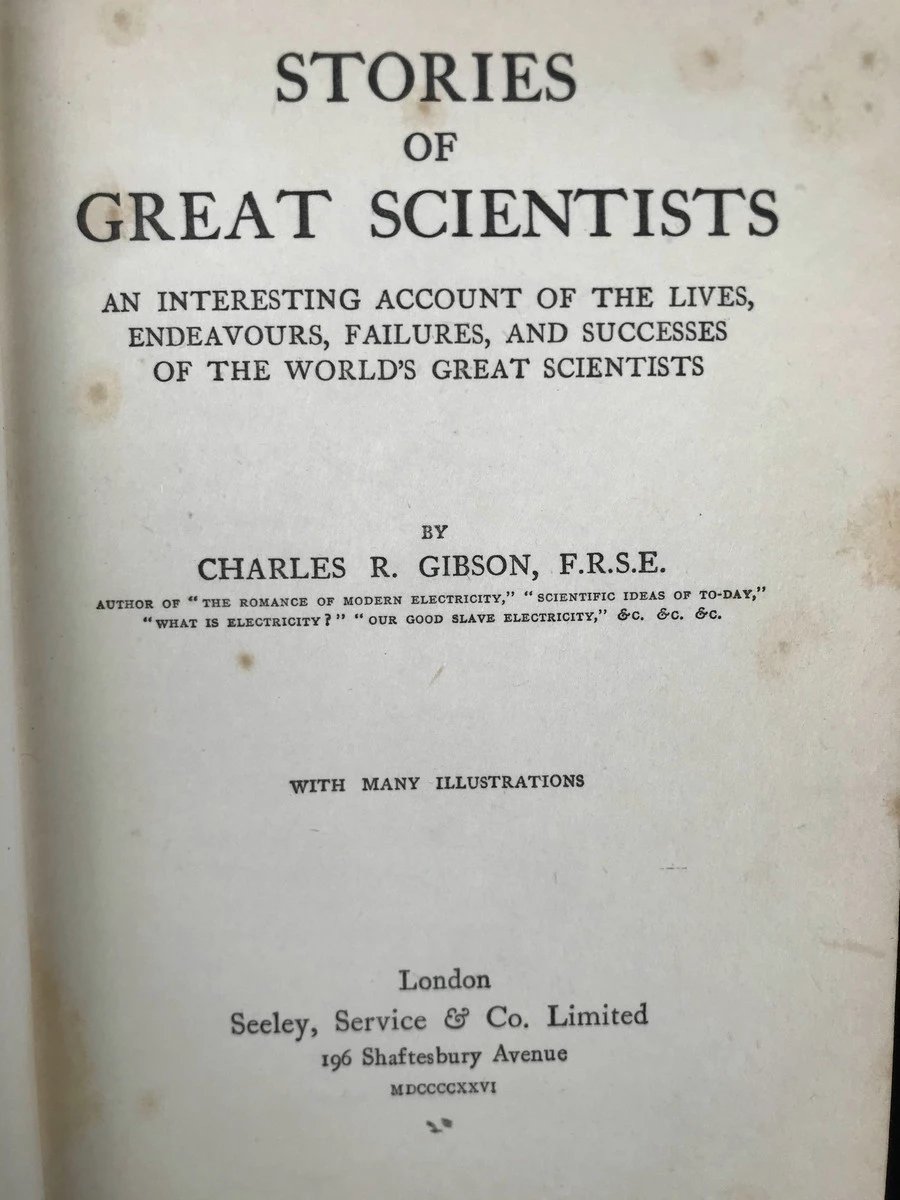 STORIES
OF
GREAT SCIENTISTS

AN INTERESTING ACCOUNT OF THE LIVES, ENDEAVOURS, FAILURES, AND SUCCESSES OF THE WORLD'S GREAT SCIENTISTS

BY
CHARLES R. GIBSON, F.R.S.E.
AUTHOR OF "THE ROMANCE OF MODERN ELECTRICITY," "SCIENTIFIC IDEAS OF TO-DAY," "WHAT IS ELECTRICITY?" "OUR GOOD SLAVE ELECTRICITY," &C. &C. &C.

WITH MANY ILLUSTRATIONS

London
Seeley, Service & Co. Limited
196 Shaftesbury Avenue
MDCCCCXXVI